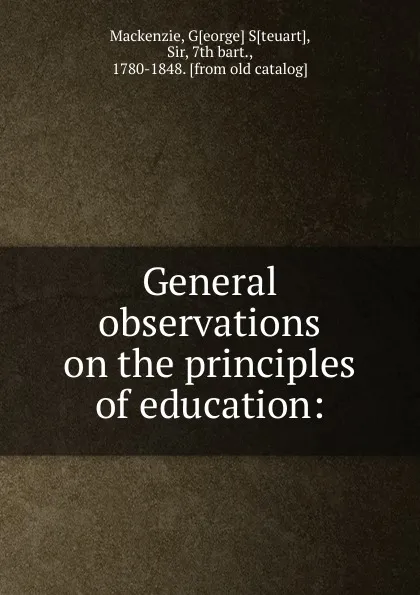 Mackenzie, G[eorge] S[teuart], Sir, 7th bart., 1780-1848. [from old catalog]

General observations on the principles of education: